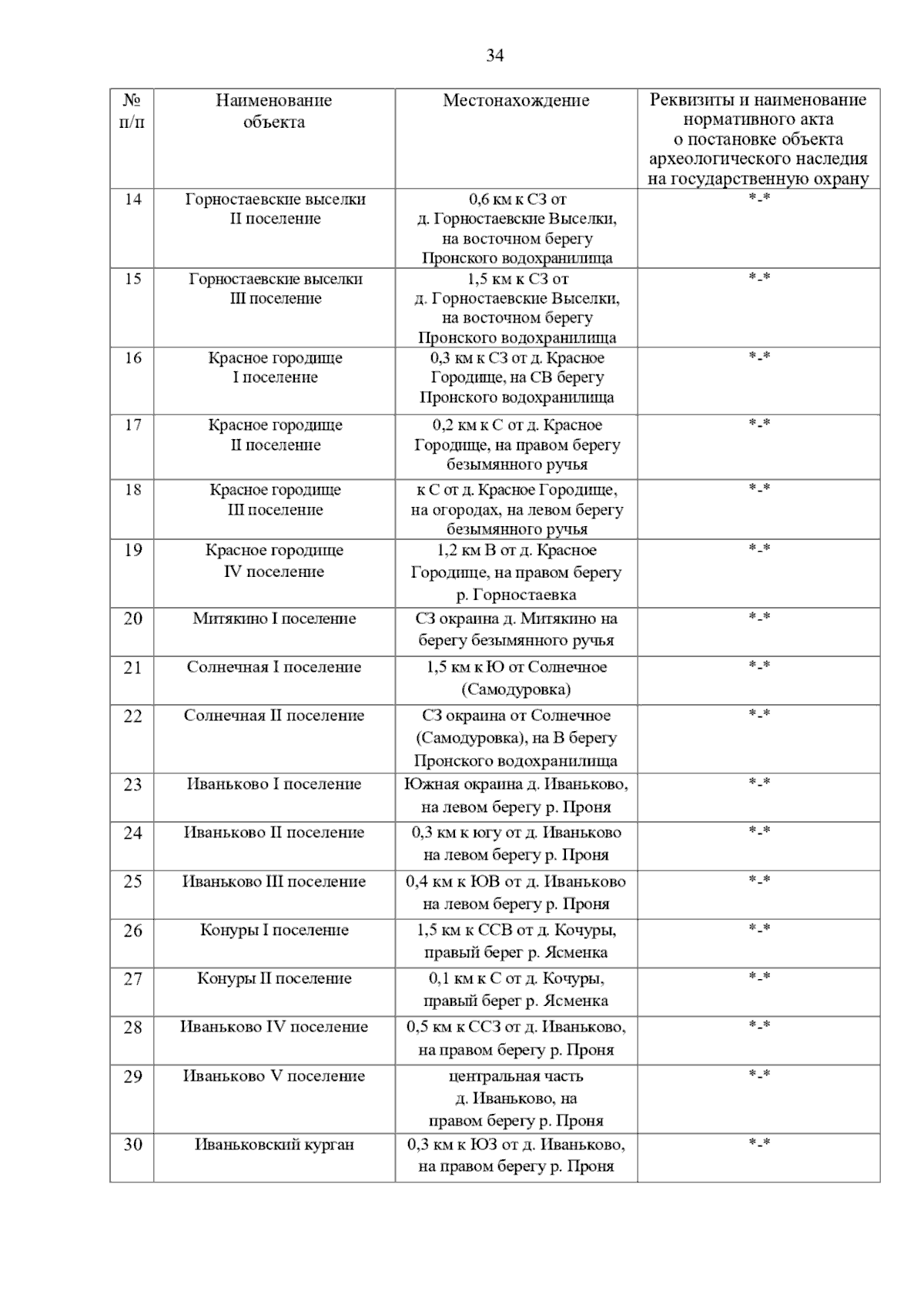 34

| № п/п | Наименование объекта | Местонахождение | Реквизиты и наименование нормативного акта о постановке объекта археологического наследия на государственную охрану |
|---|---|---|---|
| 14 | Горностаевские выселки II поселение | 0,6 км к СЗ от д. Горностаевские Выселки, на восточном берегу Пронского водохранилища | *-* |
| 15 | Горностаевские выселки III поселение | 1,5 км к СЗ от д. Горностаевские Выселки, на восточном берегу Пронского водохранилища | *-* |
| 16 | Красное городище I поселение | 0,3 км к СЗ от д. Красное Городище, на СВ берегу Пронского водохранилища | *-* |
| 17 | Красное городище II поселение | 0,2 км к С от д. Красное Городище, на правом берегу безымянного ручья | *-* |
| 18 | Красное городище III поселение | к С от д. Красное Городище, на огородах, на левом берегу безымянного ручья | *-* |
| 19 | Красное городище IV поселение | 1,2 км В от д. Красное Городище, на правом берегу р. Горностаевка | *-* |
| 20 | Митякино I поселение | СЗ окраина д. Митякино на берегу безымянного ручья | *-* |
| 21 | Солнечная I поселение | 1,5 км к Ю от Солнечное (Самодуровка) | *-* |
| 22 | Солнечная II поселение | СЗ окраина от Солнечное (Самодуровка), на В берегу Пронского водохранилища | *-* |
| 23 | Иваньково I поселение | Южная окраина д. Иваньково, на левом берегу р. Проня | *-* |
| 24 | Иваньково II поселение | 0,3 км к югу от д. Иваньково на левом берегу р. Проня | *-* |
| 25 | Иваньково III поселение | 0,4 км к ЮВ от д. Иваньково на левом берегу р. Проня | *-* |
| 26 | Конуры I поселение | 1,5 км к ССВ от д. Кочуры, правый берег р. Ясменка | *-* |
| 27 | Конуры II поселение | 0,1 км к С от д. Кочуры, правый берег р. Ясменка | *-* |
| 28 | Иваньково IV поселение | 0,5 км к ССЗ от д. Иваньково, на правом берегу р. Проня | *-* |
| 29 | Иваньково V поселение | центральная часть д. Иваньково, на правом берегу р. Проня | *-* |
| 30 | Иваньковский курган | 0,3 км к ЮЗ от д. Иваньково, на правом берегу р. Проня | *-* |